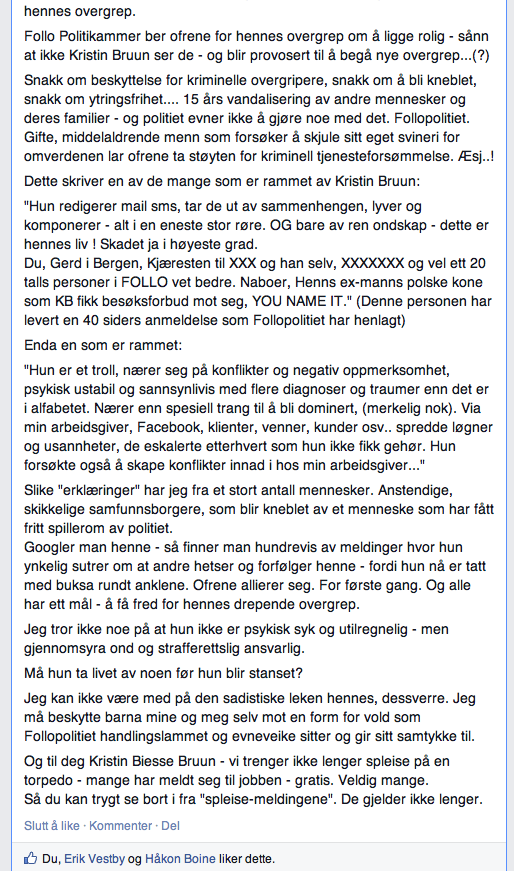 hennes overgrep.

Follo Politikammer ber ofrene for hennes overgrep om å ligge rolig - sånn at ikke Kristin Bruun ser de - og blir provosert til å begå nye overgrep...(?)

Snakk om beskyttelse for kriminelle overgripere, snakk om å bli kneblet, snakk om ytringsfrihet.... 15 års vandalisering av andre mennesker og deres familier - og politiet evner ikke å gjøre noe med det. Follopolitiet. Gifte, middelaldrende menn som forsøker å skjule sitt eget svineri for omverdenen lar ofrene ta støyten for kriminell tjenesteforsømmelse. Æsj..!

Dette skriver en av de mange som er rammet av Kristin Bruun:

"Hun redigerer mail sms, tar de ut av sammenhengen, lyver og komponerer - alt i en eneste stor røre. OG bare av ren ondskap - dette er hennes liv ! Skadet ja i høyeste grad.
Du, Gerd i Bergen, Kjæresten til XXX og han selv, XXXXXXX og vel ett 20 talls personer i FOLLO vet bedre. Naboer, Henns ex-manns polske kone som KB fikk besøksforbud mot seg, YOU NAME IT." (Denne personen har levert en 40 siders anmeldelse som Follopolitiet har henlagt)

Enda en som er rammet:

"Hun er et troll, nærer seg på konflikter og negativ oppmerksomhet, psykisk ustabil og sannsynlivis med flere diagnoser og traumer enn det er i alfabetet. Nærer enn spesiell trang til å bli dominert, (merkelig nok). Via min arbeidsgiver, Facebook, klienter, venner, kunder osv.. spredde løgner og usannheter, de eskalerte etterhvert som hun ikke fikk gehør. Hun forsøkte også å skape konflikter innad i hos min arbeidsgiver..."

Slike "erklæringer" har jeg fra et stort antall mennesker. Anstendige, skikkelige samfunnsborgere, som blir kneblet av et menneske som har fått fritt spillerom av politiet.
Googler man henne - så finner man hundrevis av meldinger hvor hun ynkelig sutrer om at andre hetser og forfølger henne - fordi hun nå er tatt med buksa rundt anklene. Ofrene allierer seg. For første gang. Og alle har ett mål - å få fred for hennes drepende overgrep.

Jeg tror ikke noe på at hun ikke er psykisk syk og utilregnelig - men gjennomsyra ond og strafferettslig ansvarlig.

Må hun ta livet av noen før hun blir stanset?

Jeg kan ikke være med på den sadistiske leken hennes, dessverre. Jeg må beskytte barna mine og meg selv mot en form for vold som Follopolitiet handlingslammet og evneveike sitter og gir sitt samtykke til.

Og til deg Kristin Biesse Bruun - vi trenger ikke lenger spleise på en torpedo - mange har meldt seg til jobben - gratis. Veldig mange.
Så du kan trygt se bort i fra "spleise-meldingene". De gjelder ikke lenger.

Slutt å like · Kommenter · Del

Du, Erik Vestby og Håkon Boine liker dette.